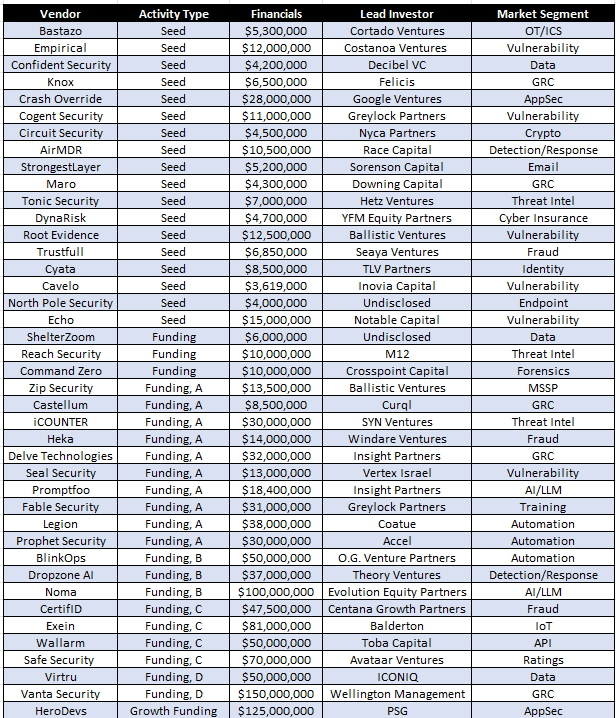 | Vendor | Activity Type | Financials | Lead Investor | Market Segment |
|---|---|---|---|---|
| Bastazo | Seed | \$5,300,000 | Cortado Ventures | OT/ICS |
| Empirical | Seed | \$12,000,000 | Costanoa Ventures | Vulnerability |
| Confident Security | Seed | \$4,200,000 | Decibel VC | Data |
| Knox | Seed | \$6,500,000 | Felicis | GRC |
| Crash Override | Seed | \$28,000,000 | Google Ventures | AppSec |
| Cogent Security | Seed | \$11,000,000 | Greylock Partners | Vulnerability |
| Circuit Security | Seed | \$4,500,000 | Nyca Partners | Crypto |
| AirMDR | Seed | \$10,500,000 | Race Capital | Detection/Response |
| StrongestLayer | Seed | \$5,200,000 | Sorenson Capital | Email |
| Maro | Seed | \$4,300,000 | Downing Capital | GRC |
| Tonic Security | Seed | \$7,000,000 | Hetz Ventures | Threat Intel |
| DynaRisk | Seed | \$4,700,000 | YFM Equity Partners | Cyber Insurance |
| Root Evidence | Seed | \$12,500,000 | Ballistic Ventures | Vulnerability |
| Trustfull | Seed | \$6,850,000 | Seaya Ventures | Fraud |
| Cyata | Seed | \$8,500,000 | TLV Partners | Identity |
| Cavelo | Seed | \$3,619,000 | Inovia Capital | Vulnerability |
| North Pole Security | Seed | \$4,000,000 | Undisclosed | Endpoint |
| Echo | Seed | \$15,000,000 | Notable Capital | Vulnerability |
| ShelterZoom | Funding | \$6,000,000 | Undisclosed | Data |
| Reach Security | Funding | \$10,000,000 | M12 | Threat Intel |
| Command Zero | Funding | \$10,000,000 | Crosspoint Capital | Forensics |
| Zip Security | Funding, A | \$13,500,000 | Ballistic Ventures | MSSP |
| Castellum | Funding, A | \$8,500,000 | Curql | GRC |
| iCOUNTER | Funding, A | \$30,000,000 | SYN Ventures | Threat Intel |
| Heka | Funding, A | \$14,000,000 | Windare Ventures | Fraud |
| Delve Technologies | Funding, A | \$32,000,000 | Insight Partners | GRC |
| Seal Security | Funding, A | \$13,000,000 | Vertex Israel | Vulnerability |
| Promptfoo | Funding, A | \$18,400,000 | Insight Partners | AI/LLM |
| Fable Security | Funding, A | \$31,000,000 | Greylock Partners | Training |
| Legion | Funding, A | \$38,000,000 | Coatue | Automation |
| Prophet Security | Funding, A | \$30,000,000 | Accel | Automation |
| BlinkOps | Funding, B | \$50,000,000 | O.G. Venture Partners | Automation |
| Dropzone AI | Funding, B | \$37,000,000 | Theory Ventures | Detection/Response |
| Noma | Funding, B | \$100,000,000 | Evolution Equity Partners | AI/LLM |
| CertifID | Funding, C | \$47,500,000 | Centana Growth Partners | Fraud |
| Exein | Funding, C | \$81,000,000 | Balderton | IoT |
| Wallarm | Funding, C | \$50,000,000 | Toba Capital | API |
| Safe Security | Funding, C | \$70,000,000 | Avataar Ventures | Ratings |
| Virtru | Funding, D | \$50,000,000 | ICONIQ | Data |
| Vanta Security | Funding, D | \$150,000,000 | Wellington Management | GRC |
| HeroDevs | Growth Funding | \$125,000,000 | PSG | AppSec |